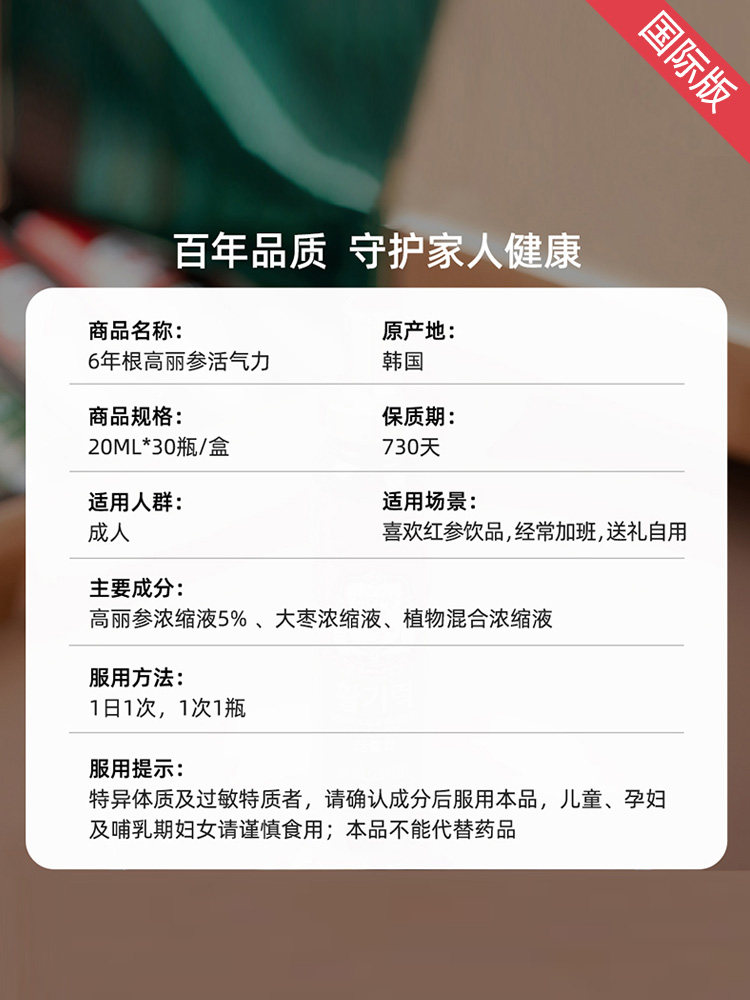 国际版

百年品质 守护家人健康

商品名称：
6年根高丽参活气力

原产地：
韩国

商品规格：
20ML*30瓶/盒

保质期：
730天

适用人群：
成人

适用场景：
喜欢红参饮品，经常加班，送礼自用

主要成分：
高丽参浓缩液5% 、大枣浓缩液、植物混合浓缩液

服用方法：
1日1次，1次1瓶

服用提示：
特异体质及过敏特质者，请确认成分后服用本品，儿童、孕妇及哺乳期妇女请谨慎食用；本品不能代替药品